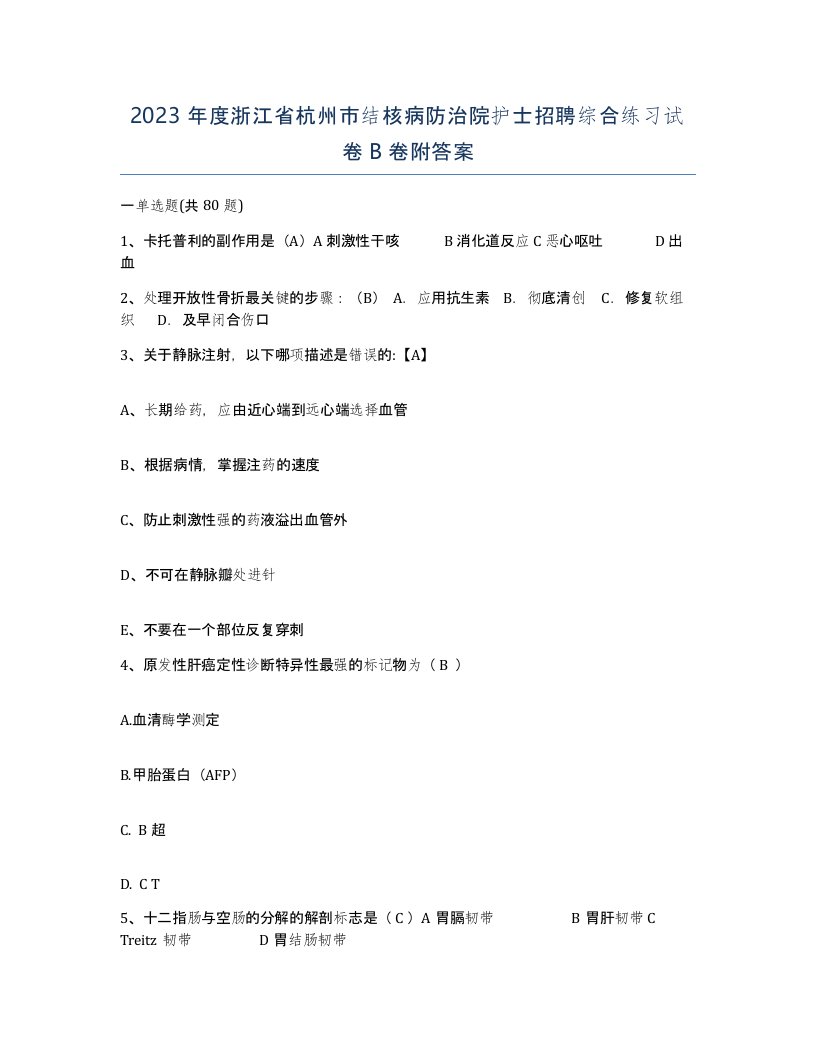 2023 年度浙江省杭州市结核病防治院护士招聘综合练习试卷 B 卷附答案

一单选题(共 80 题)

1、卡托普利的副作用是（A）A 刺激性干咳　　B 消化道反应 C 恶心呕吐　　D 出血

2、处理开放性骨折最关键的步骤：（B） A. 应用抗生素 B. 彻底清创 C. 修复软组织 D. 及早闭合伤口

3、关于静脉注射，以下哪项描述是错误的:【A】

A、长期给药，应由近心端到远心端选择血管

B、根据病情，掌握注药的速度

C、防止刺激性强的药液溢出血管外

D、不可在静脉瓣处进针

E、不要在一个部位反复穿刺

4、原发性肝癌定性诊断特异性最强的标记物为（ B ）

A.血清酶学测定

B.甲胎蛋白（AFP）

C. B 超

D. C T

5、十二指肠与空肠的分解的解剖标志是（ C ）A 胃膈韧带　　B 胃肝韧带 C Treitz 韧带　　D 胃结肠韧带